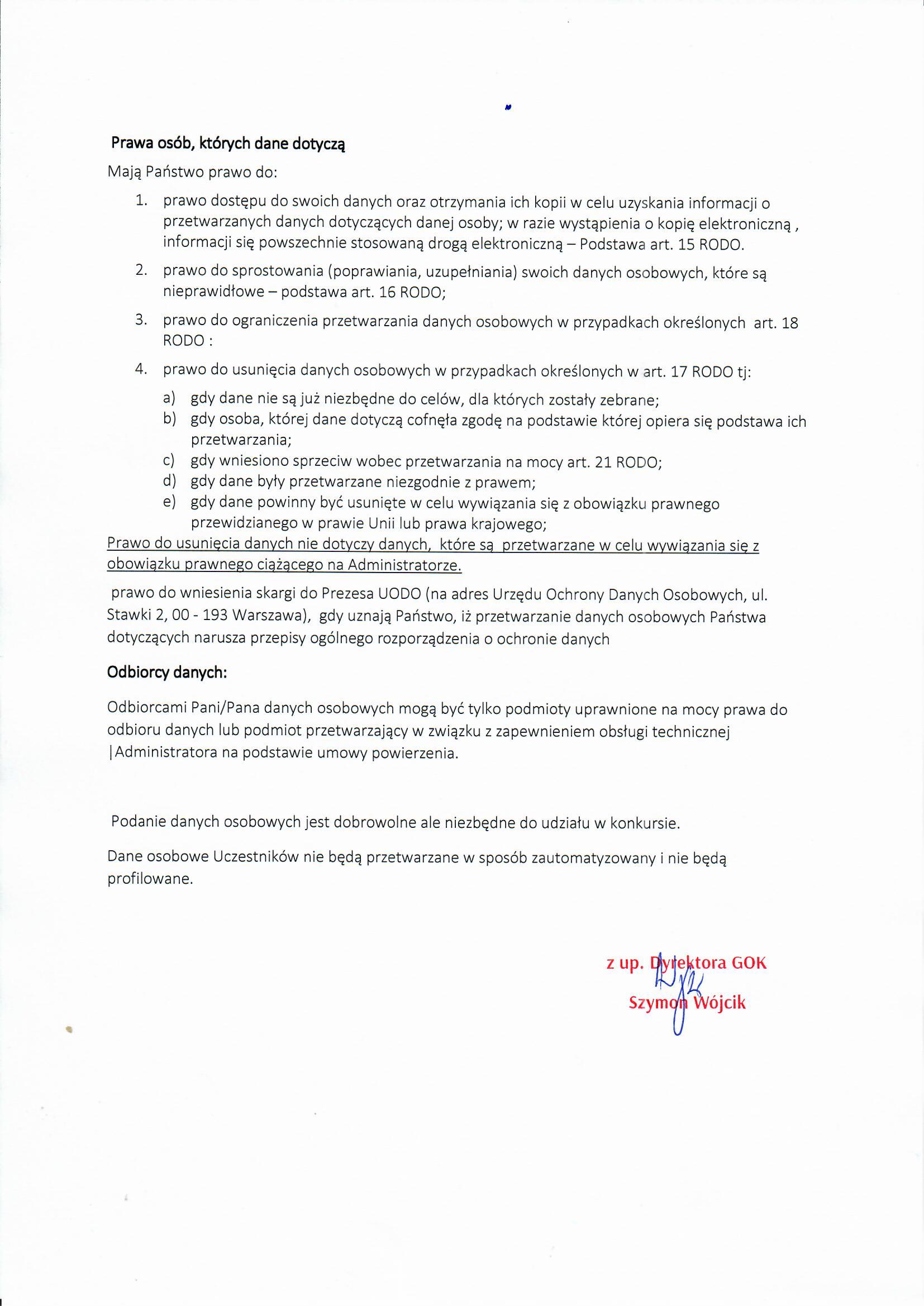 Prawa osób, których dane dotyczą

Mają Państwo prawo do:

1. prawo dostępu do swoich danych oraz otrzymania ich kopii w celu uzyskania informacji o przetwarzanych danych dotyczących danej osoby; w razie wystąpienia o kopię elektroniczną , informacji się powszechnie stosowaną drogą elektroniczną – Podstawa art. 15 RODO.

2. prawo do sprostowania (poprawiania, uzupełniania) swoich danych osobowych, które są nieprawidłowe – podstawa art. 16 RODO;

3. prawo do ograniczenia przetwarzania danych osobowych w przypadkach określonych art. 18 RODO :

4. prawo do usunięcia danych osobowych w przypadkach określonych w art. 17 RODO tj:

a) gdy dane nie są już niezbędne do celów, dla których zostały zebrane;
b) gdy osoba, której dane dotyczą cofnęła zgodę na podstawie której opiera się podstawa ich przetwarzania;
c) gdy wniesiono sprzeciw wobec przetwarzania na mocy art. 21 RODO;
d) gdy dane były przetwarzane niezgodnie z prawem;
e) gdy dane powinny być usunięte w celu wywiązania się z obowiązku prawnego przewidzianego w prawie Unii lub prawa krajowego;

Prawo do usunięcia danych nie dotyczy danych, które są przetwarzane w celu wywiązania się z obowiązku prawnego ciążącego na Administratorze.

prawo do wniesienia skargi do Prezesa UODO (na adres Urzędu Ochrony Danych Osobowych, ul. Stawki 2, 00 - 193 Warszawa), gdy uznają Państwo, iż przetwarzanie danych osobowych Państwa dotyczących narusza przepisy ogólnego rozporządzenia o ochronie danych

Odbiorcy danych:

Odbiorcami Pani/Pana danych osobowych mogą być tylko podmioty uprawnione na mocy prawa do odbioru danych lub podmiot przetwarzający w związku z zapewnieniem obsługi technicznej |Administratora na podstawie umowy powierzenia.

Podanie danych osobowych jest dobrowolne ale niezbędne do udziału w konkursie.

Dane osobowe Uczestników nie będą przetwarzane w sposób zautomatyzowany i nie będą profilowane.

z up. Dyrektora GOK
Szymon Wójcik